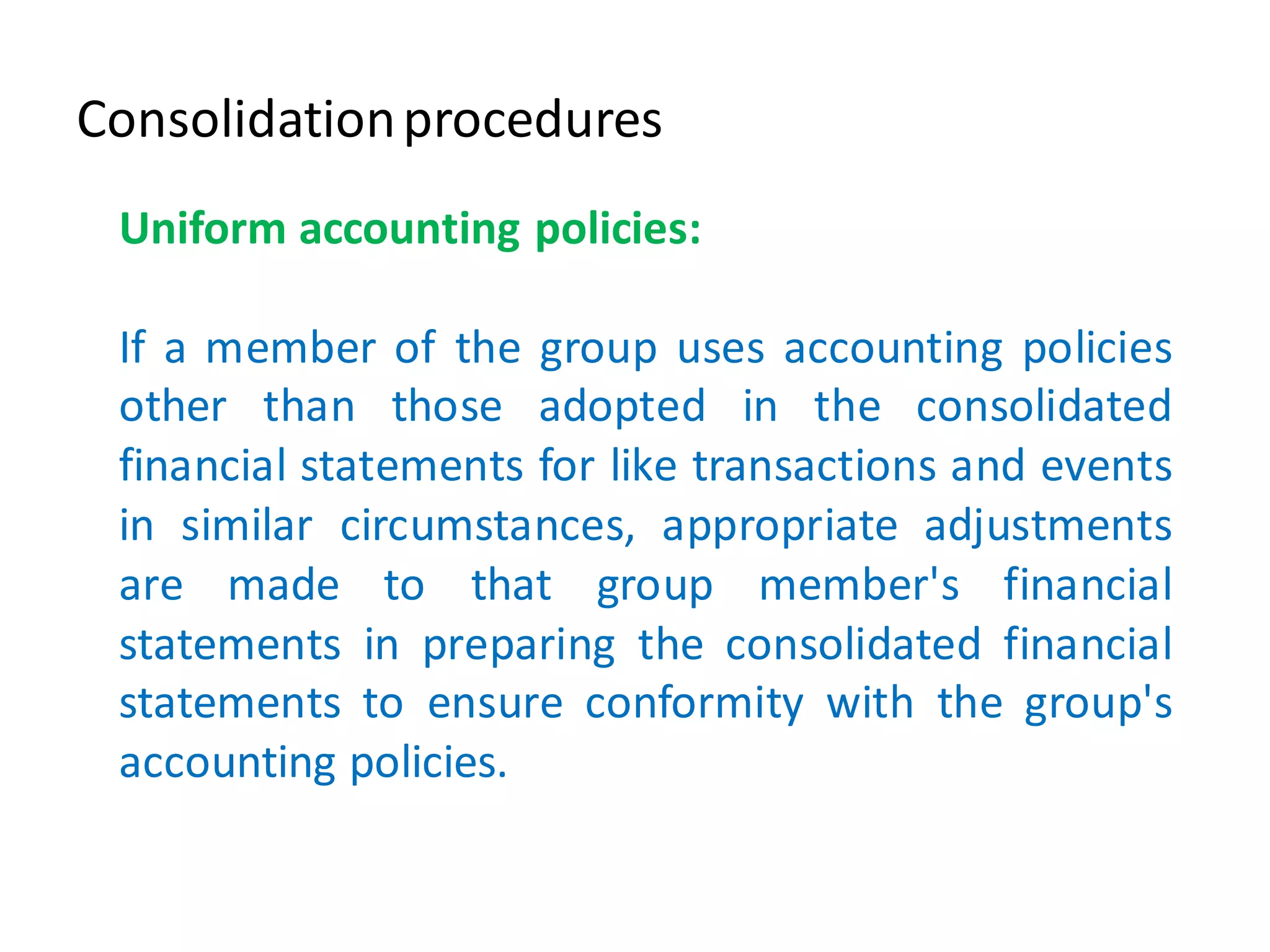 Consolidation procedures

Uniform accounting policies:

If a member of the group uses accounting policies other than those adopted in the consolidated financial statements for like transactions and events in similar circumstances, appropriate adjustments are made to that group member's financial statements in preparing the consolidated financial statements to ensure conformity with the group's accounting policies.